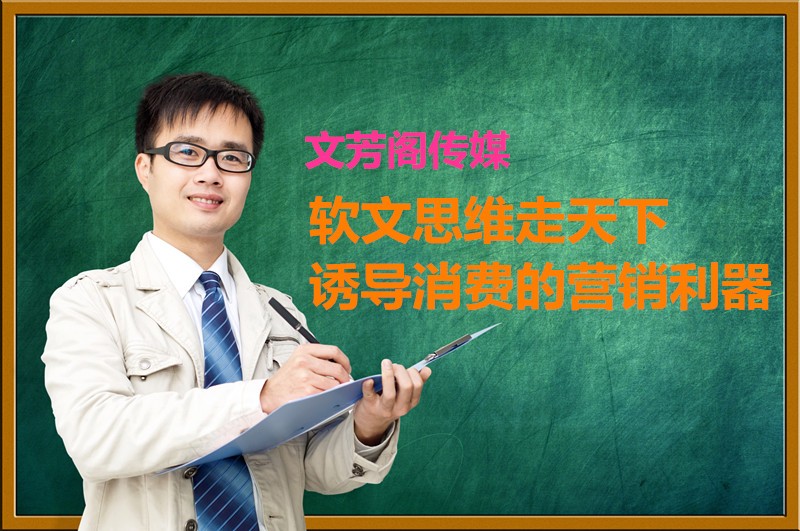 文芳阁传媒

软文思维走天下
诱导消费的营销利器